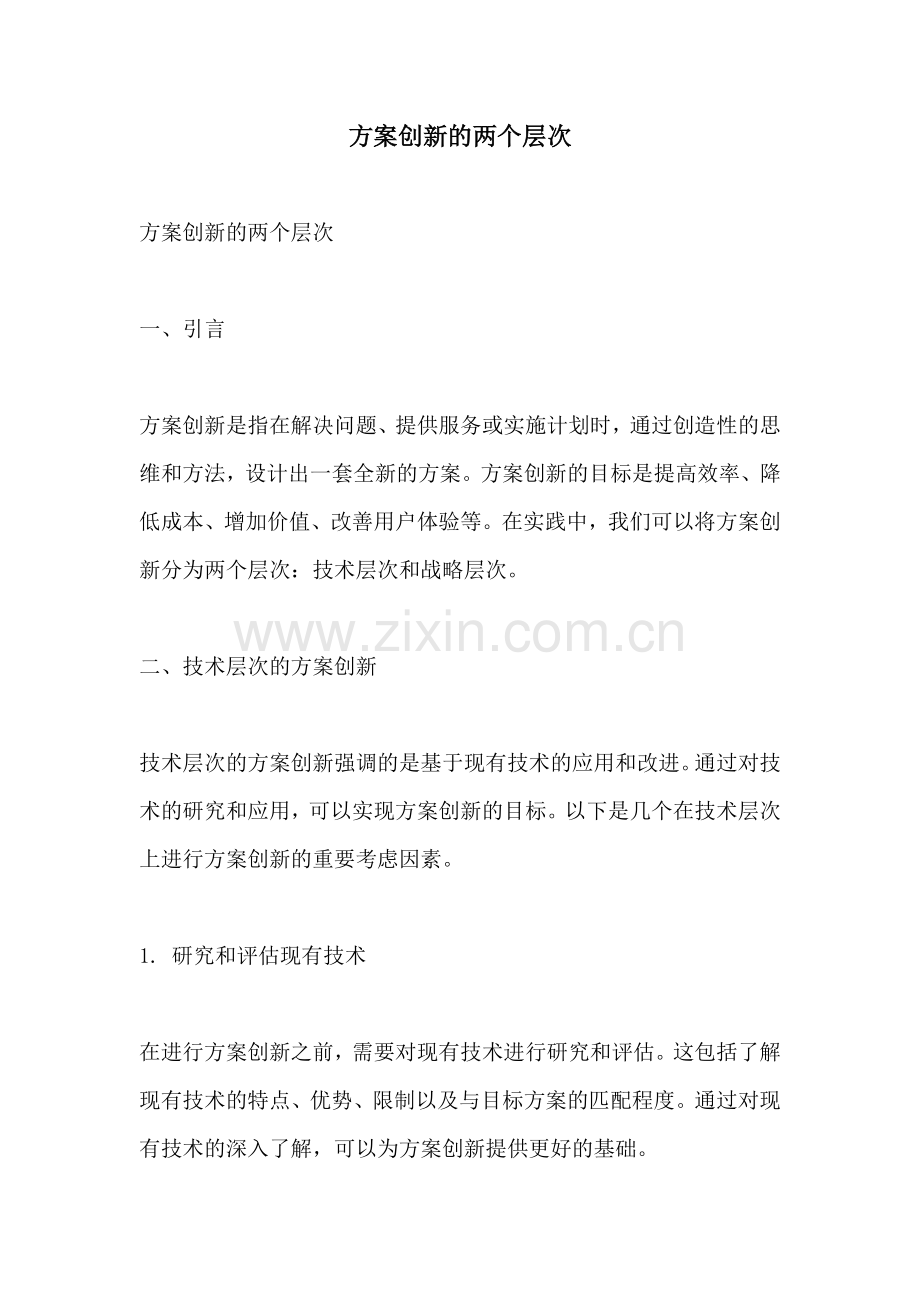 方案创新的两个层次

方案创新的两个层次

一、引言

方案创新是指在解决问题、提供服务或实施计划时，通过创造性的思维和方法，设计出一套全新的方案。方案创新的目标是提高效率、降低成本、增加价值、改善用户体验等。在实践中，我们可以将方案创新分为两个层次：技术层次和战略层次。

www.zixin.com.cn

二、技术层次的方案创新

技术层次的方案创新强调的是基于现有技术的应用和改进。通过对技术的研究和应用，可以实现方案创新的目标。以下是几个在技术层次上进行方案创新的重要考虑因素。

1. 研究和评估现有技术

在进行方案创新之前，需要对现有技术进行研究和评估。这包括了解现有技术的特点、优势、限制以及与目标方案的匹配程度。通过对现有技术的深入了解，可以为方案创新提供更好的基础。